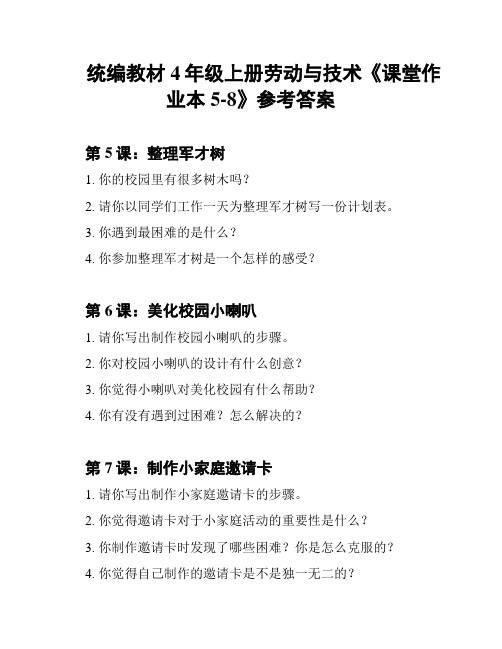 统编教材 4 年级上册劳动与技术《课堂作业本 5-8》参考答案

第 5 课：整理军才树

1. 你的校园里有很多树木吗？

2. 请你以同学们工作一天为整理军才树写一份计划表。

3. 你遇到最困难的是什么？

4. 你参加整理军才树是一个怎样的感受？

第 6 课：美化校园小喇叭

1. 请你写出制作校园小喇叭的步骤。

2. 你对校园小喇叭的设计有什么创意？

3. 你觉得小喇叭对美化校园有什么帮助？

4. 你有没有遇到过困难？怎么解决的？

第 7 课：制作小家庭邀请卡

1. 请你写出制作小家庭邀请卡的步骤。

2. 你觉得邀请卡对于小家庭活动的重要性是什么？

3. 你制作邀请卡时发现了哪些困难？你是怎么克服的？

4. 你觉得自己制作的邀请卡是不是独一无二的？